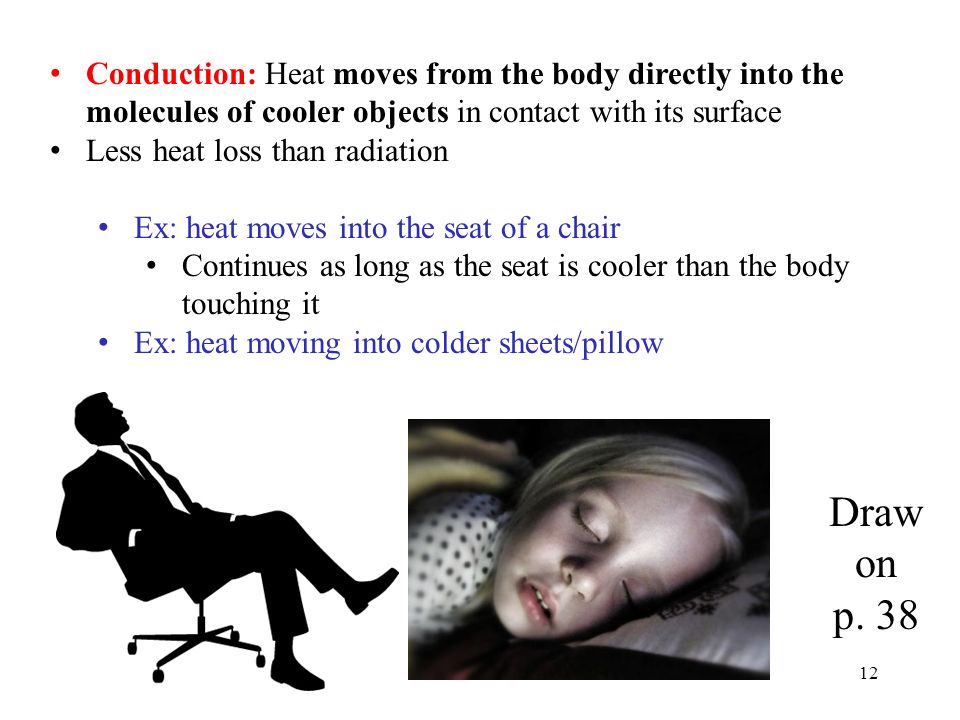 • Conduction: Heat moves from the body directly into the molecules of cooler objects in contact with its surface
• Less heat loss than radiation

• Ex: heat moves into the seat of a chair
• Continues as long as the seat is cooler than the body touching it
• Ex: heat moving into colder sheets/pillow

Draw on p. 38

12